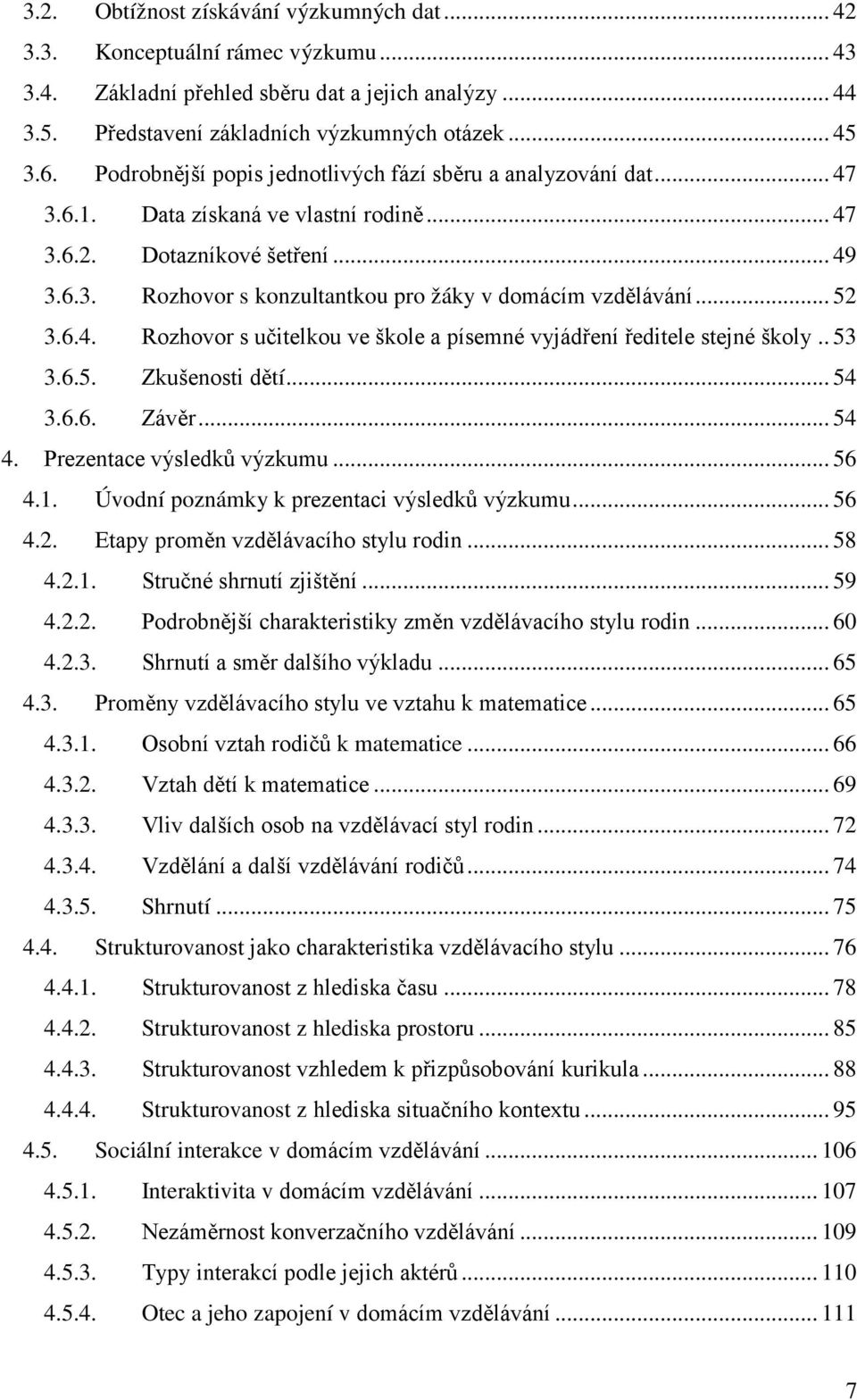 3.2. Obtížnost získávání výzkumných dat ... 42
3.3. Konceptuální rámec výzkumu ... 43
3.4. Základní přehled sběru dat a jejich analýzy ... 44
3.5. Představení základních výzkumných otázek ... 45
3.6. Podrobnější popis jednotlivých fází sběru a analyzování dat ... 47
3.6.1. Data získaná ve vlastní rodině ... 47
3.6.2. Dotazníkové šetření ... 49
3.6.3. Rozhovor s konzultantkou pro žáky v domácím vzdělávání ... 52
3.6.4. Rozhovor s učitelkou ve škole a písemné vyjádření ředitele stejné školy .. 53
3.6.5. Zkušenosti dětí ... 54
3.6.6. Závěr ... 54
4. Prezentace výsledků výzkumu ... 56
4.1. Úvodní poznámky k prezentaci výsledků výzkumu ... 56
4.2. Etapy proměn vzdělávacího stylu rodin ... 58
4.2.1. Stručné shrnutí zjištění ... 59
4.2.2. Podrobnější charakteristiky změn vzdělávacího stylu rodin ... 60
4.2.3. Shrnutí a směr dalšího výkladu ... 65
4.3. Proměny vzdělávacího stylu ve vztahu k matematice ... 65
4.3.1. Osobní vztah rodičů k matematice ... 66
4.3.2. Vztah dětí k matematice ... 69
4.3.3. Vliv dalších osob na vzdělávací styl rodin ... 72
4.3.4. Vzdělání a další vzdělávání rodičů ... 74
4.3.5. Shrnutí ... 75
4.4. Strukturovanost jako charakteristika vzdělávacího stylu ... 76
4.4.1. Strukturovanost z hlediska času ... 78
4.4.2. Strukturovanost z hlediska prostoru ... 85
4.4.3. Strukturovanost vzhledem k přizpůsobování kurikula ... 88
4.4.4. Strukturovanost z hlediska situačního kontextu ... 95
4.5. Sociální interakce v domácím vzdělávání ... 106
4.5.1. Interaktivita v domácím vzdělávání ... 107
4.5.2. Nezáměrnost konverzačního vzdělávání ... 109
4.5.3. Typy interakcí podle jejich aktérů ... 110
4.5.4. Otec a jeho zapojení v domácím vzdělávání ... 111

7